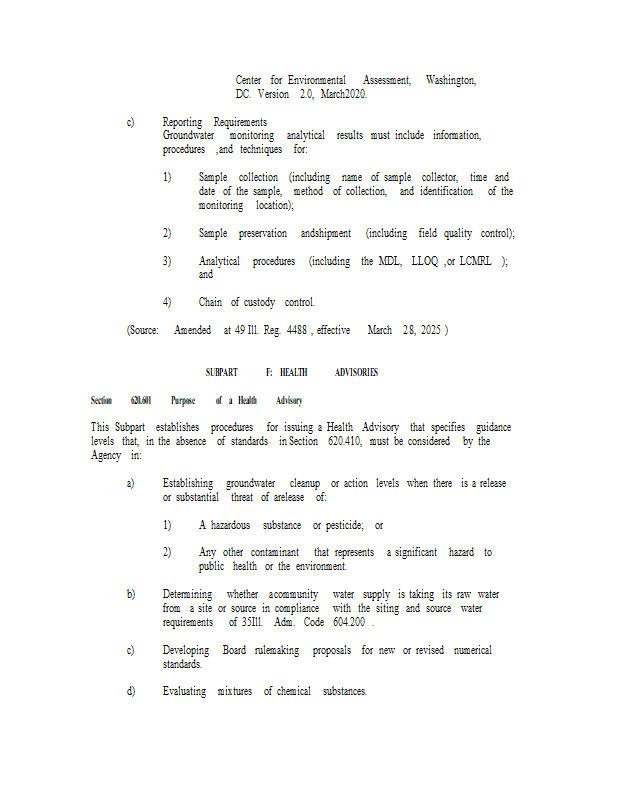 Center for Environmental Assessment, Washington, DC. Version 2.0, March2020.

c) Reporting Requirements
Groundwater monitoring analytical results must include information, procedures ,and techniques for:

1) Sample collection (including name of sample collector, time and date of the sample, method of collection, and identification of the monitoring location);

2) Sample preservation andshipment (including field quality control);

3) Analytical procedures (including the MDL, LLOQ ,or LCMRL ); and

4) Chain of custody control.

(Source: Amended at 49 Ill. Reg. 4488 , effective March 28, 2025 )

SUBPART F: HEALTH ADVISORIES

Section 620.601 Purpose of a Health Advisory

This Subpart establishes procedures for issuing a Health Advisory that specifies guidance levels that, in the absence of standards in Section 620.410, must be considered by the Agency in:

a) Establishing groundwater cleanup or action levels when there is a release or substantial threat of arelease of:

1) A hazardous substance or pesticide; or

2) Any other contaminant that represents a significant hazard to public health or the environment.

b) Determining whether acommunity water supply is taking its raw water from a site or source in compliance with the siting and source water requirements of 35Ill. Adm. Code 604.200 .

c) Developing Board rulemaking proposals for new or revised numerical standards.

d) Evaluating mixtures of chemical substances.